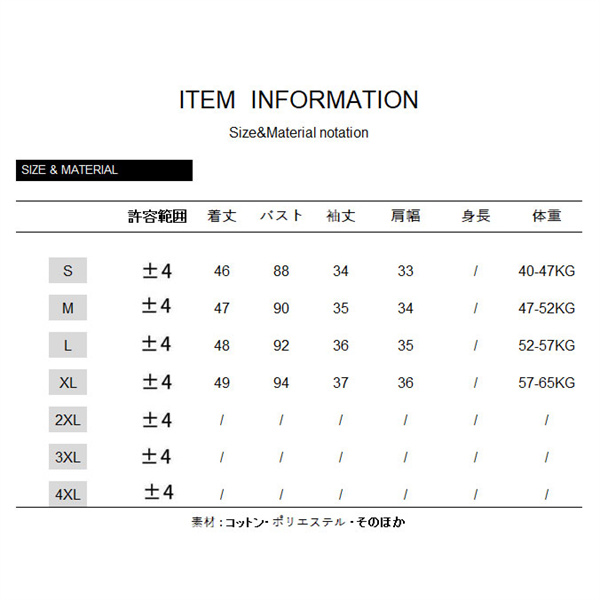 ITEM INFORMATION

Size&Material notation

SIZE & MATERIAL

| | 許容範囲 | 着丈 | バスト | 袖丈 | 肩幅 | 身長 | 体重 |
|---|---|---|---|---|---|---|---|
| S | ±4 | 46 | 88 | 34 | 33 | / | 40-47KG |
| M | ±4 | 47 | 90 | 35 | 34 | / | 47-52KG |
| L | ±4 | 48 | 92 | 36 | 35 | / | 52-57KG |
| XL | ±4 | 49 | 94 | 37 | 36 | / | 57-65KG |
| 2XL | ±4 | / | / | / | / | / | / |
| 3XL | ±4 | / | / | / | / | / | / |
| 4XL | ±4 | / | / | / | / | / | / |

素材：コットン・ポリエステル・そのほか